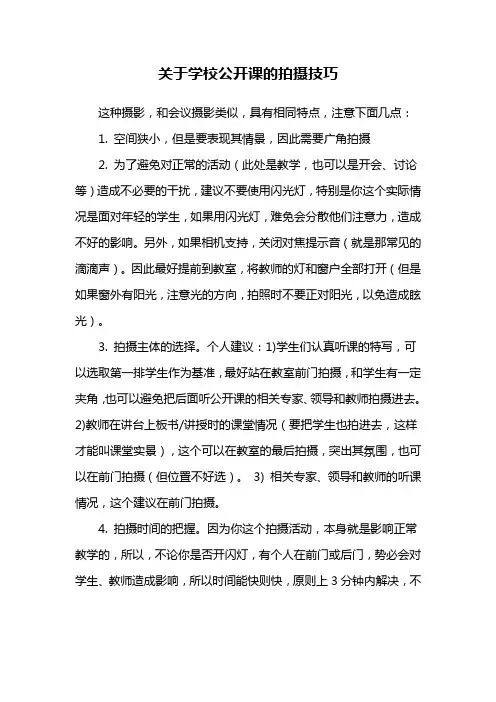 关于学校公开课的拍摄技巧

这种摄影，和会议摄影类似，具有相同特点，注意下面几点：

1. 空间狭小，但是要表现其情景，因此需要广角拍摄

2. 为了避免对正常的活动（此处是教学，也可以是开会、讨论等）造成不必要的干扰，建议不要使用闪光灯，特别是你这个实际情况是面对年轻的学生，如果用闪光灯，难免会分散他们注意力，造成不好的影响。另外，如果相机支持，关闭对焦提示音（就是那常见的滴滴声）。因此最好提前到教室，将教师的灯和窗户全部打开（但是如果窗外有阳光，注意光的方向，拍照时不要正对阳光，以免造成眩光）。

3. 拍摄主体的选择。个人建议：1)学生们认真听课的特写，可以选取第一排学生作为基准，最好站在教室前门拍摄，和学生有一定夹角，也可以避免把后面听公开课的相关专家、领导和教师拍摄进去。2)教师在讲台上板书/讲授时的课堂情况（要把学生也拍进去，这样才能叫课堂实景），这个可以在教室的最后拍摄，突出其氛围，也可以在前门拍摄（但位置不好选）。 3) 相关专家、领导和教师的听课情况，这个建议在前门拍摄。

4. 拍摄时间的把握。因为你这个拍摄活动，本身就是影响正常教学的，所以，不论你是否开闪灯，有个人在前门或后门，势必会对学生、教师造成影响，所以时间能快则快，原则上 3 分钟内解决，不